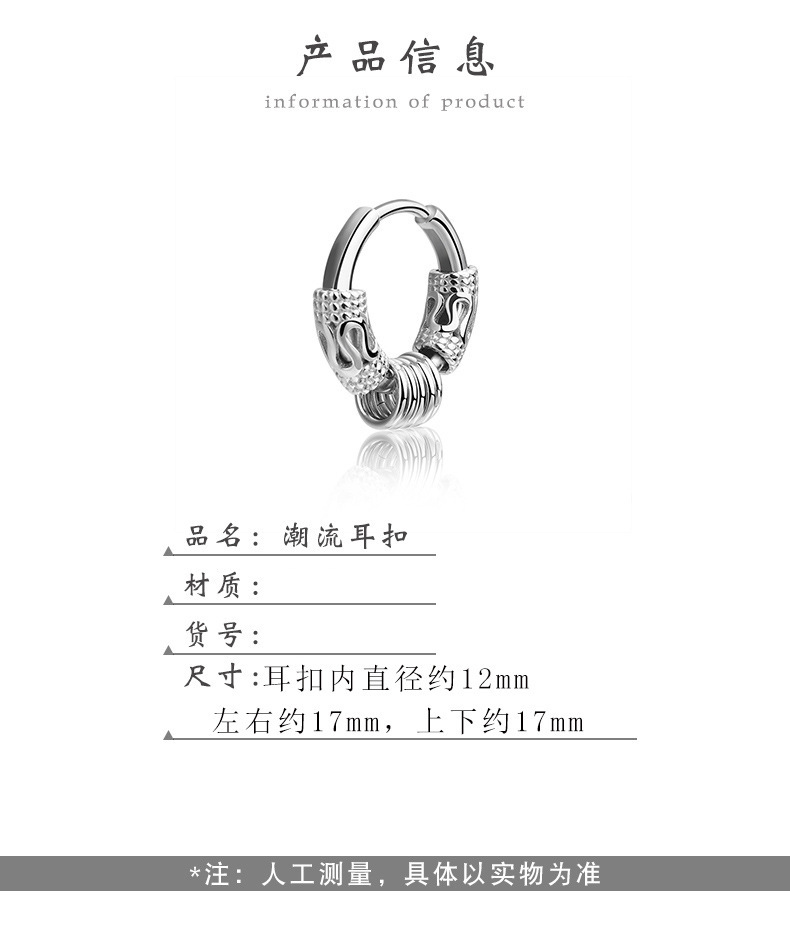 产品信息
information of product

品名：潮流耳扣

材质：

货号：

尺寸:耳扣内直径约12mm
左右约17mm，上下约17mm

*注：人工测量，具体以实物为准